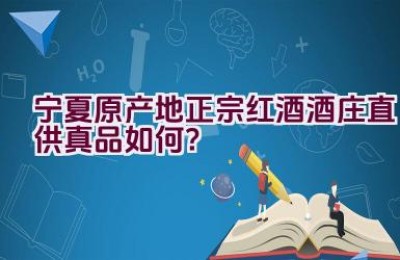 $H_2O$

宁夏原产地正宗红酒酒庄直供真品如何？